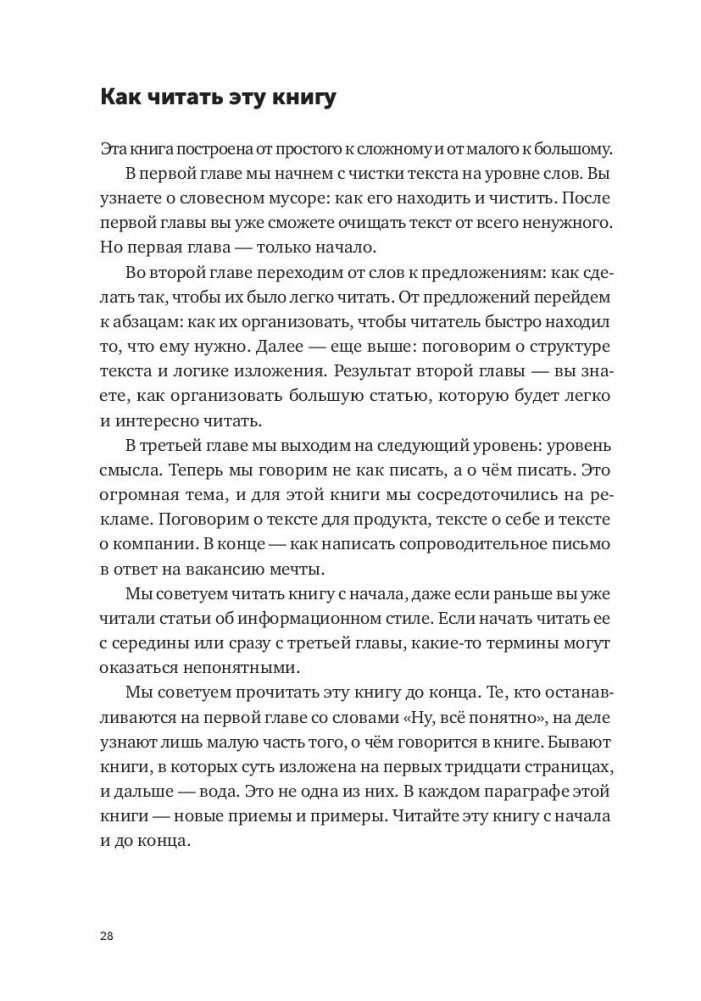 Как читать эту книгу

Эта книга построена от простого к сложному и от малого к большому.

В первой главе мы начнем с чистки текста на уровне слов. Вы узнаете о словесном мусоре: как его находить и чистить. После первой главы вы уже сможете очищать текст от всего ненужного. Но первая глава — только начало.

Во второй главе переходим от слов к предложениям: как сделать так, чтобы их было легко читать. От предложений перейдем к абзацам: как их организовать, чтобы читатель быстро находил то, что ему нужно. Далее — еще выше: поговорим о структуре текста и логике изложения. Результат второй главы — вы знаете, как организовать большую статью, которую будет легко и интересно читать.

В третьей главе мы выходим на следующий уровень: уровень смысла. Теперь мы говорим не как писать, а о чём писать. Это огромная тема, и для этой книги мы сосредоточились на рекламе. Поговорим о тексте для продукта, тексте о себе и тексте о компании. В конце — как написать сопроводительное письмо в ответ на вакансию мечты.

Мы советуем читать книгу с начала, даже если раньше вы уже читали статьи об информационном стиле. Если начать читать ее с середины или сразу с третьей главы, какие-то термины могут оказаться непонятными.

Мы советуем прочитать эту книгу до конца. Те, кто останавливаются на первой главе со словами «Ну, всё понятно», на деле узнают лишь малую часть того, о чём говорится в книге. Бывают книги, в которых суть изложена на первых тридцати страницах, и дальше — вода. Это не одна из них. В каждом параграфе этой книги — новые приемы и примеры. Читайте эту книгу с начала и до конца.

28